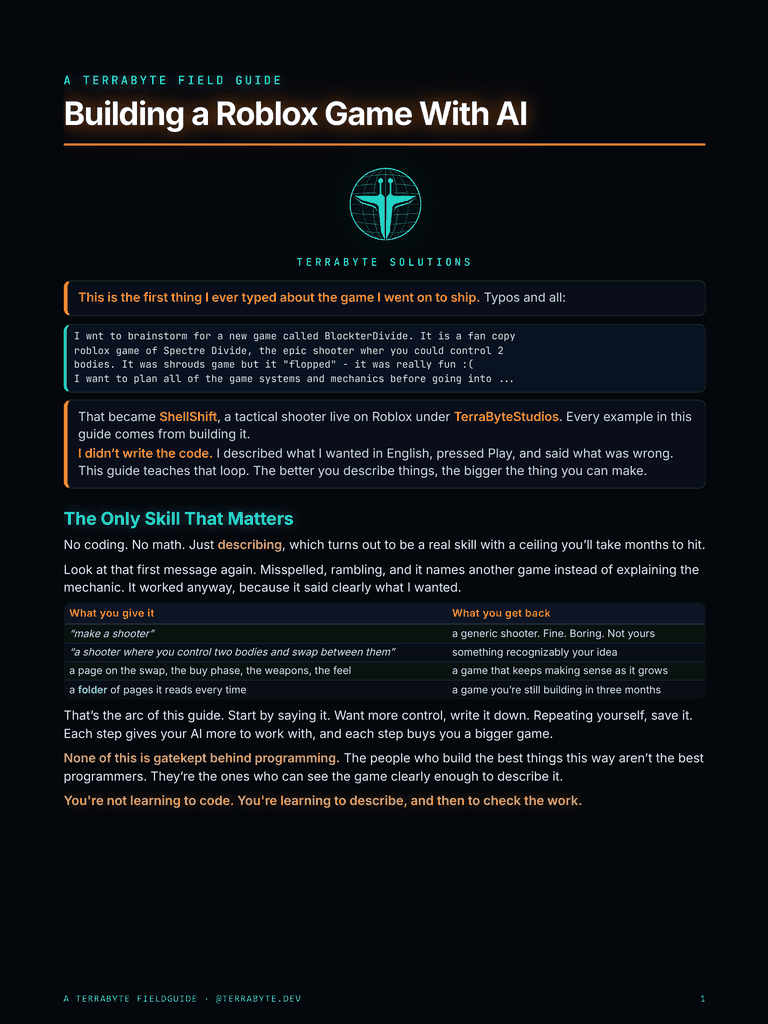 A TERRABYTE FIELD GUIDE

Building a Roblox Game With AI

TERRABYTE SOLUTIONS

This is the first thing I ever typed about the game I went on to ship. Typos and all:

I wnt to brainstorm for a new game called BlockterDivide. It is a fan copy
roblox game of Spectre Divide, the epic shooter wher you could control 2
bodies. It was shrouds game but it "flopped" - it was really fun :(
I want to plan all of the game systems and mechanics before going into ...

That became ShellShift, a tactical shooter live on Roblox under TerraByteStudios. Every example in this guide comes from building it.

I didn't write the code. I described what I wanted in English, pressed Play, and said what was wrong. This guide teaches that loop. The better you describe things, the bigger the thing you can make.

The Only Skill That Matters

No coding. No math. Just describing, which turns out to be a real skill with a ceiling you'll take months to hit.

Look at that first message again. Misspelled, rambling, and it names another game instead of explaining the mechanic. It worked anyway, because it said clearly what I wanted.

| What you give it | What you get back |
|---|---|
| "make a shooter" | a generic shooter. Fine. Boring. Not yours |
| "a shooter where you control two bodies and swap between them" | something recognizably your idea |
| a page on the swap, the buy phase, the weapons, the feel | a game that keeps making sense as it grows |
| a folder of pages it reads every time | a game you're still building in three months |

That's the arc of this guide. Start by saying it. Want more control, write it down. Repeating yourself, save it. Each step gives your AI more to work with, and each step buys you a bigger game.

None of this is gatekept behind programming. The people who build the best things this way aren't the best programmers. They're the ones who can see the game clearly enough to describe it.

You're not learning to code. You're learning to describe, and then to check the work.

A TERRABYTE FIELDGUIDE · @TERRABYTE.DEV

1